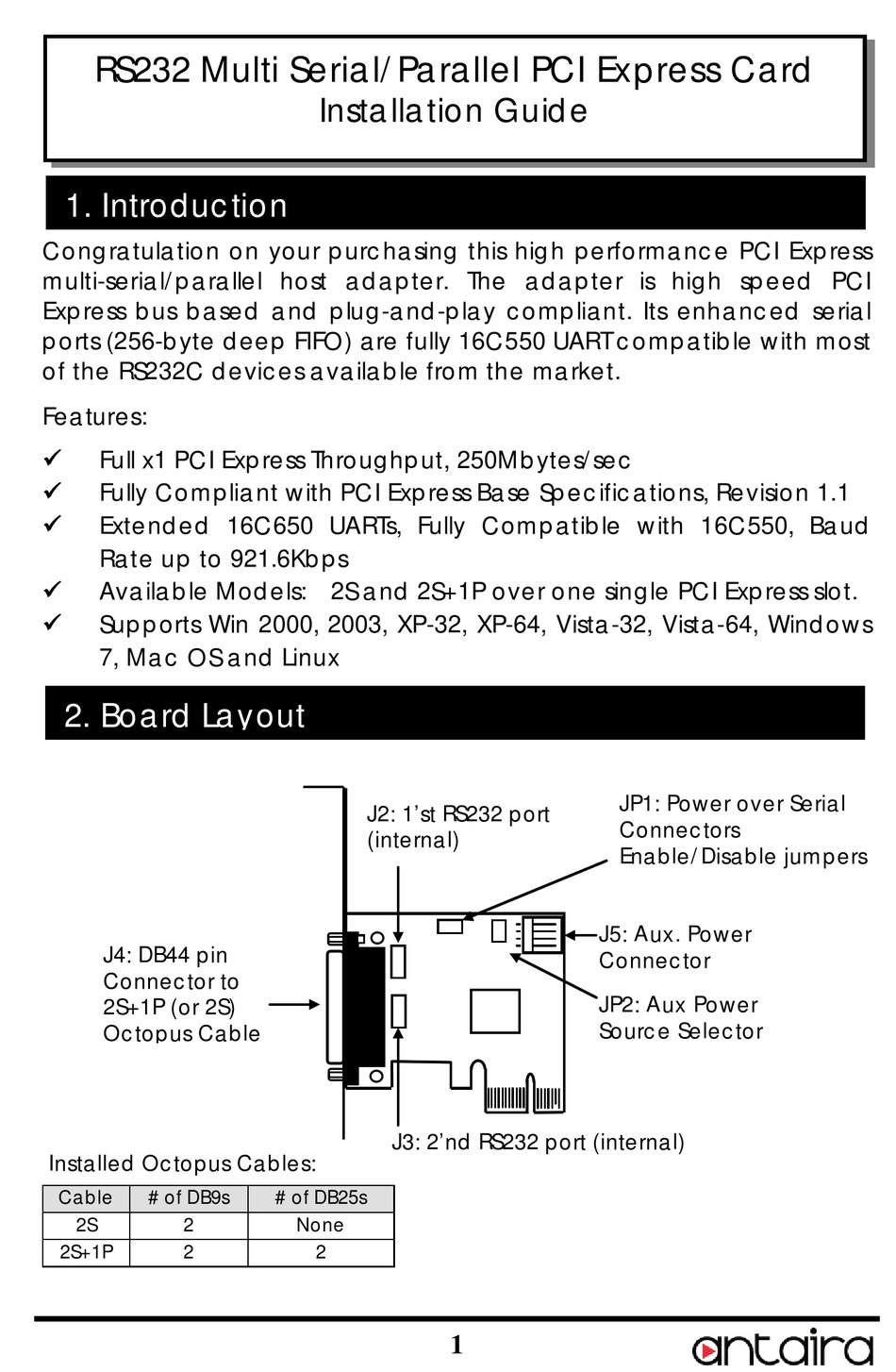 RS232 Multi Serial/Parallel PCI Express Card
Installation Guide

1. Introduction

Congratulation on your purchasing this high performance PCI Express multi-serial/parallel host adapter. The adapter is high speed PCI Express bus based and plug-and-play compliant. Its enhanced serial ports (256-byte deep FIFO) are fully 16C550 UART compatible with most of the RS232C devices available from the market.

Features:

✓ Full x1 PCI Express Throughput, 250Mbytes/sec
✓ Fully Compliant with PCI Express Base Specifications, Revision 1.1
✓ Extended 16C650 UARTs, Fully Compatible with 16C550, Baud Rate up to 921.6Kbps
✓ Available Models: 2S and 2S+1P over one single PCI Express slot.
✓ Supports Win 2000, 2003, XP-32, XP-64, Vista-32, Vista-64, Windows 7, Mac OS and Linux

2. Board Layout

J2: 1'st RS232 port (internal)

JP1: Power over Serial Connectors Enable/Disable jumpers

J4: DB44 pin Connector to 2S+1P (or 2S) Octopus Cable

J5: Aux. Power Connector

JP2: Aux Power Source Selector

J3: 2'nd RS232 port (internal)

Installed Octopus Cables:

| Cable | # of DB9s | # of DB25s |
|---|---|---|
| 2S | 2 | None |
| 2S+1P | 2 | 2 |

1

antaira